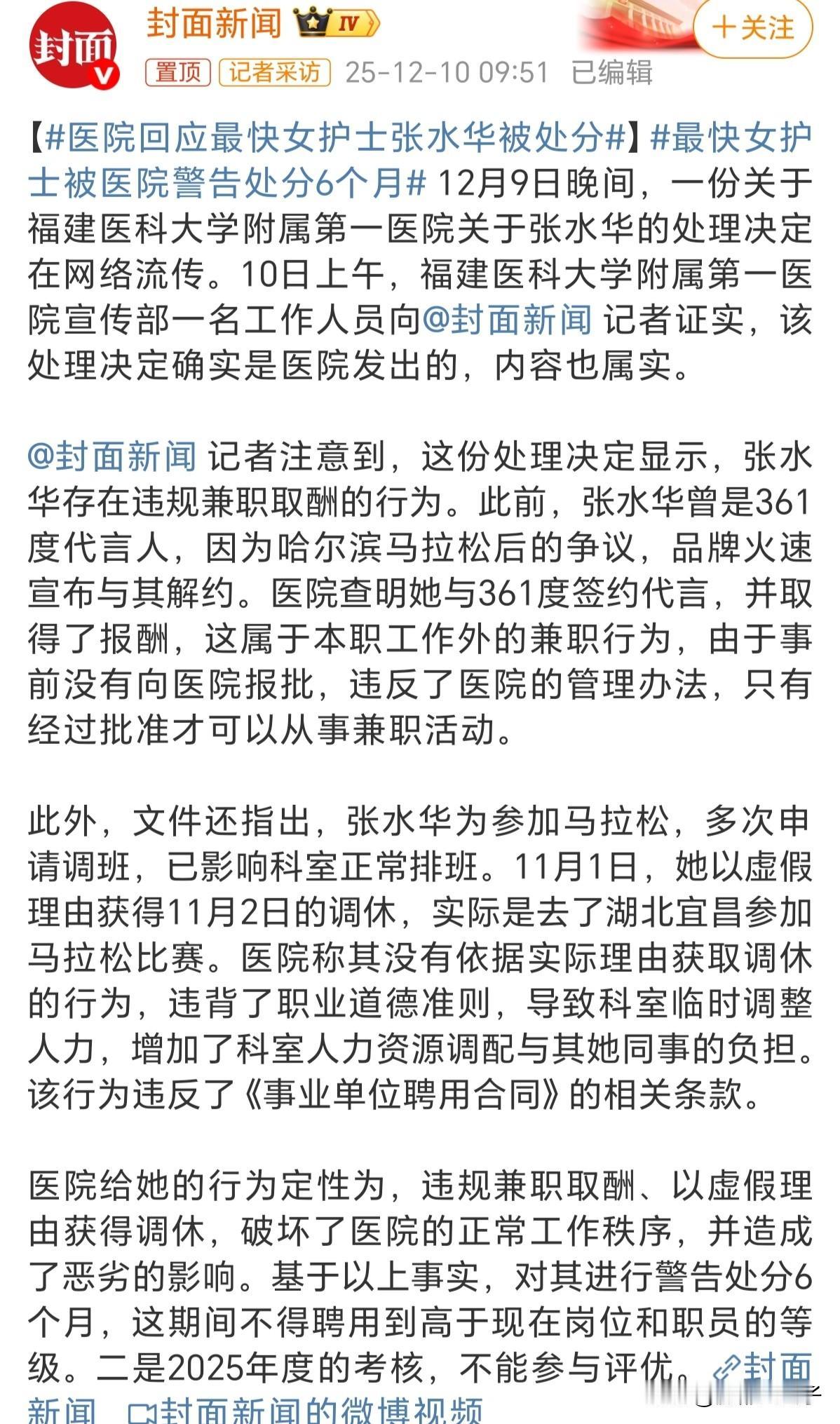 封面

封面新闻 IV

+关注

置顶 记者采访 25-12-10 09:51 已编辑

【#医院回应最快女护士张水华被处分#】#最快女护士被医院警告处分6个月# 12月9日晚间，一份关于福建医科大学附属第一医院关于张水华的处理决定在网络流传。10日上午，福建医科大学附属第一医院宣传部一名工作人员向@封面新闻 记者证实，该处理决定确实是医院发出的，内容也属实。

@封面新闻 记者注意到，这份处理决定显示，张水华存在违规兼职取酬的行为。此前，张水华曾是361度代言人，因为哈尔滨马拉松后的争议，品牌火速宣布与其解约。医院查明她与361度签约代言，并取得了报酬，这属于本职工作外的兼职行为，由于事前没有向医院报批，违反了医院的管理办法，只有经过批准才可以从事兼职活动。

此外，文件还指出，张水华为参加马拉松，多次申请调班，已影响科室正常排班。11月1日，她以虚假理由获得11月2日的调休，实际是去了湖北宜昌参加马拉松比赛。医院称其没有依据实际理由获取调休的行为，违背了职业道德准则，导致科室临时调整人力，增加了科室人力资源调配与其她同事的负担。该行为违反了《事业单位聘用合同》的相关条款。

医院给她的行为定性为，违规兼职取酬、以虚假理由获得调休，破坏了医院的正常工作秩序，并造成了恶劣的影响。基于以上事实，对其进行警告处分6个月，这期间不得聘用到高于现在岗位和职员的等级。二是2025年度的考核，不能参与评优。封面新闻 封面新闻的微博视频